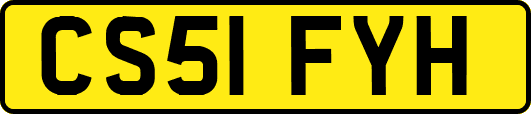 CS51 FYH